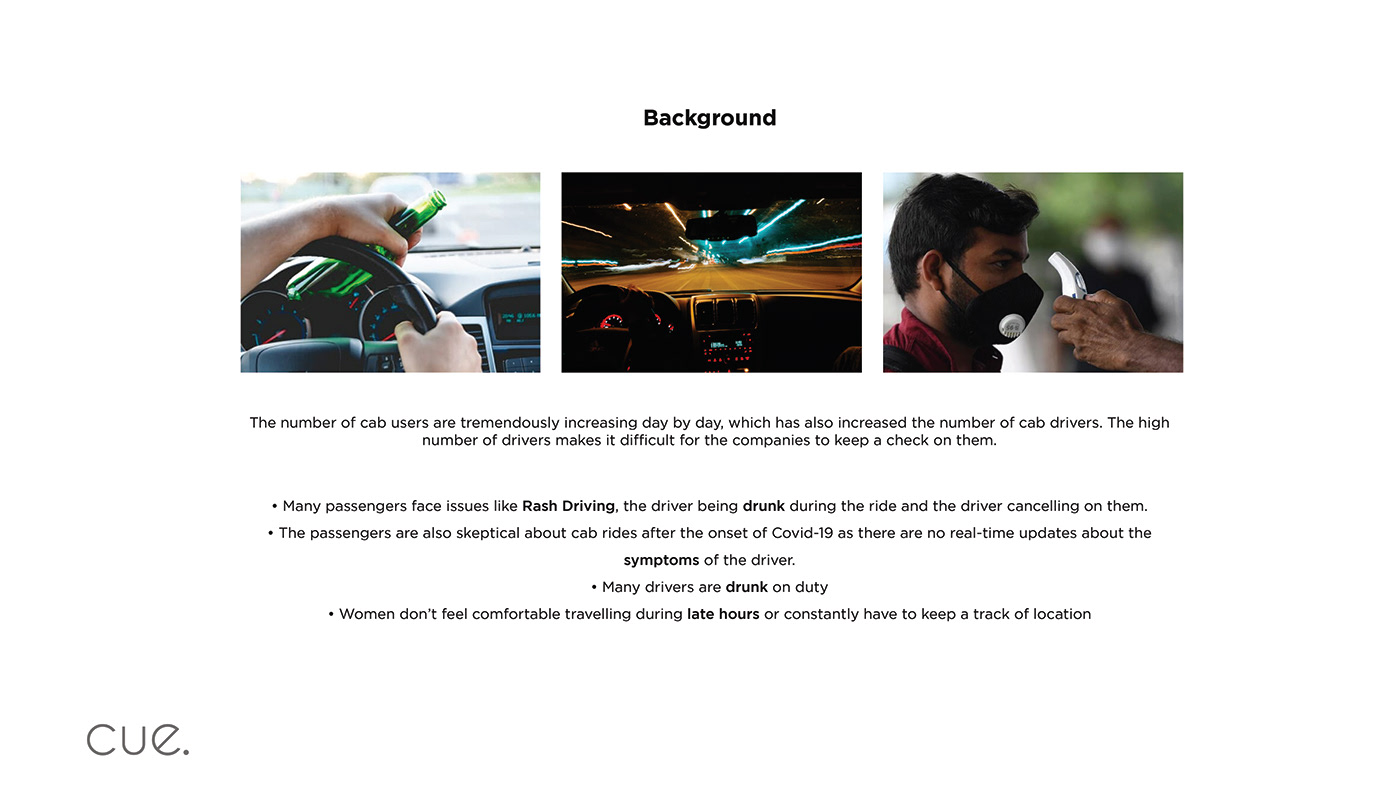 Background

The number of cab users are tremendously increasing day by day, which has also increased the number of cab drivers. The high number of drivers makes it difficult for the companies to keep a check on them.

• Many passengers face issues like Rash Driving, the driver being drunk during the ride and the driver cancelling on them.
• The passengers are also skeptical about cab rides after the onset of Covid-19 as there are no real-time updates about the symptoms of the driver.
• Many drivers are drunk on duty
• Women don't feel comfortable travelling during late hours or constantly have to keep a track of location

cue.